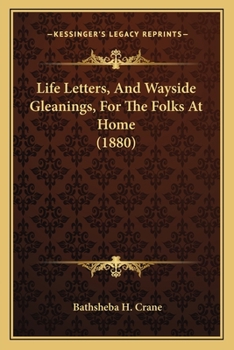 —KESSINGER'S LEGACY REPRINTS—

Life Letters, And Wayside Gleanings, For The Folks At Home
(1880)

Bathsheba H. Crane